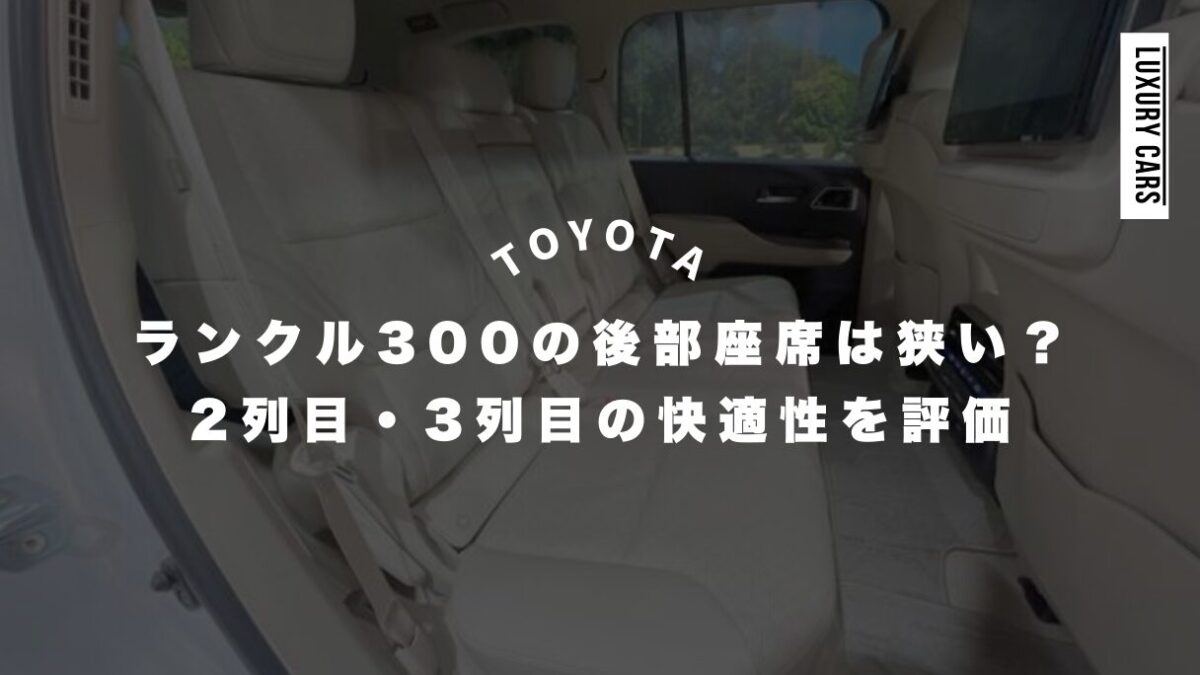 LUXURY CARS

TOYOTA

ランクル300の後部座席は狭い？
2列目・3列目の快適性を評価